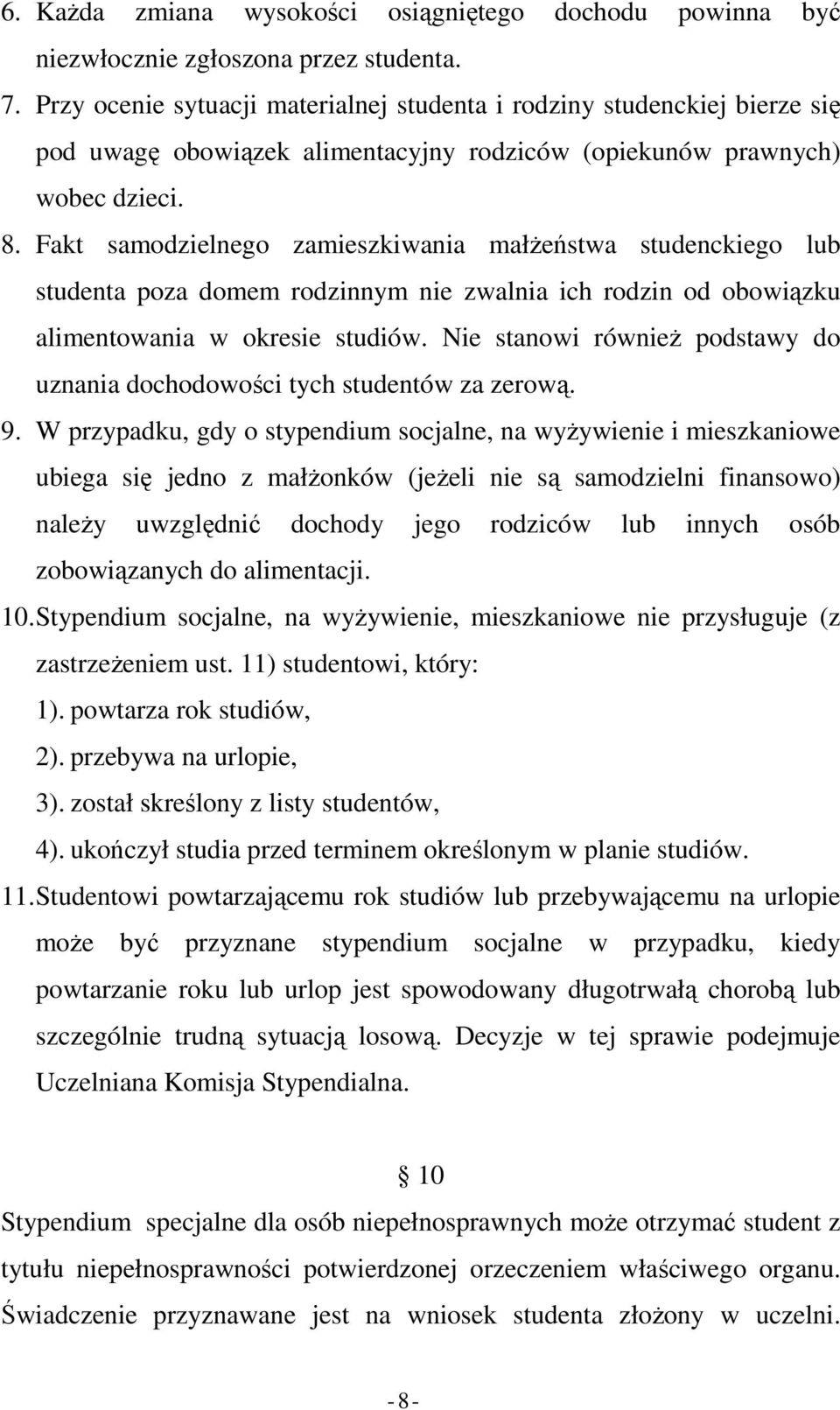 6. Każda zmiana wysokości osiągniętego dochodu powinna być niezwłocznie zgłoszona przez studenta.
7. Przy ocenie sytuacji materialnej studenta i rodziny studenckiej bierze się pod uwagę obowiązek alimentacyjny rodziców (opiekunów prawnych) wobec dzieci.
8. Fakt samodzielnego zamieszkiwania małżeństwa studenckiego lub studenta poza domem rodzinnym nie zwalnia ich rodzin od obowiązku alimentowania w okresie studiów. Nie stanowi również podstawy do uznania dochodowości tych studentów za zerową.
9. W przypadku, gdy o stypendium socjalne, na wyżywienie i mieszkaniowe ubiega się jedno z małżonków (jeżeli nie są samodzielni finansowo) należy uwzględnić dochody jego rodziców lub innych osób zobowiązanych do alimentacji.
10. Stypendium socjalne, na wyżywienie, mieszkaniowe nie przysługuje (z zastrzeżeniem ust. 11) studentowi, który:
1). powtarza rok studiów,
2). przebywa na urlopie,
3). został skreślony z listy studentów,
4). ukończył studia przed terminem określonym w planie studiów.
11. Studentowi powtarzającemu rok studiów lub przebywającemu na urlopie może być przyznane stypendium socjalne w przypadku, kiedy powtarzanie roku lub urlop jest spowodowany długotrwałą chorobą lub szczególnie trudną sytuacją losową. Decyzje w tej sprawie podejmuje Uczelniana Komisja Stypendialna.

§ 10
Stypendium specjalne dla osób niepełnosprawnych może otrzymać student z tytułu niepełnosprawności potwierdzonej orzeczeniem właściwego organu. Świadczenie przyznawane jest na wniosek studenta złożony w uczelni.

- 8 -